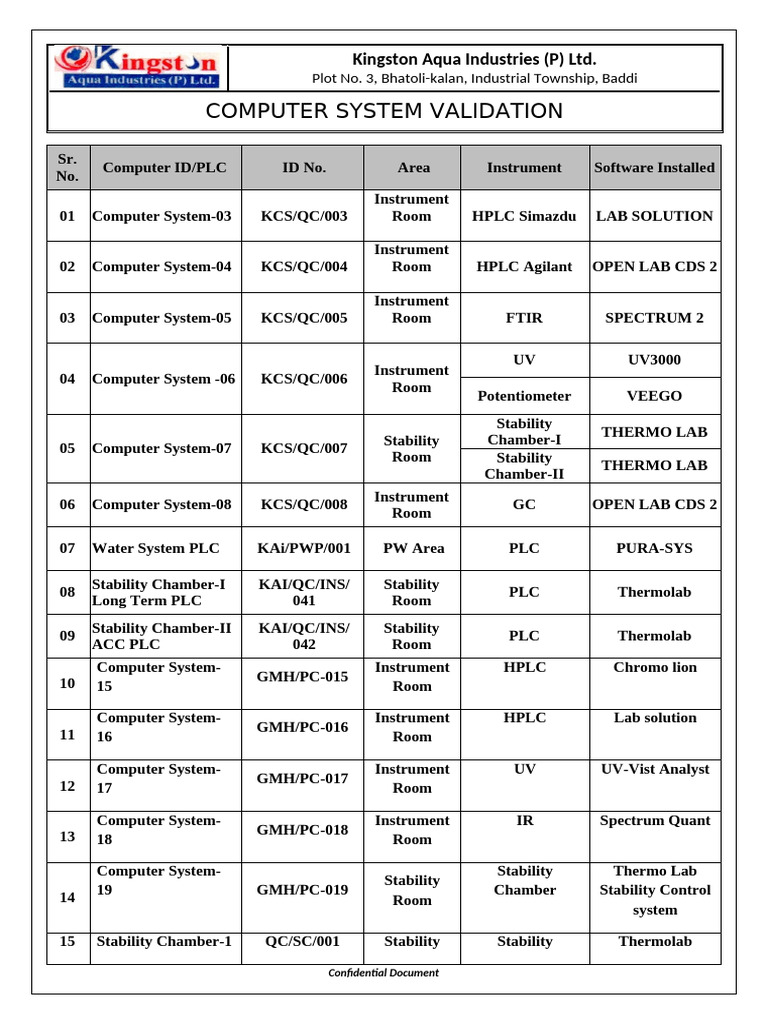 Kingston Aqua Industries (P) Ltd.

Kingston Aqua Industries (P) Ltd.
Plot No. 3, Bhatoli-kalan, Industrial Township, Baddi

COMPUTER SYSTEM VALIDATION

| Sr. No. | Computer ID/PLC | ID No. | Area | Instrument | Software Installed |
|---|---|---|---|---|---|
| 01 | Computer System-03 | KCS/QC/003 | Instrument Room | HPLC Simazdu | LAB SOLUTION |
| 02 | Computer System-04 | KCS/QC/004 | Instrument Room | HPLC Agilant | OPEN LAB CDS 2 |
| 03 | Computer System-05 | KCS/QC/005 | Instrument Room | FTIR | SPECTRUM 2 |
| 04 | Computer System -06 | KCS/QC/006 | Instrument Room | UV | UV3000 |
| | | | | Potentiometer | VEEGO |
| 05 | Computer System-07 | KCS/QC/007 | Stability Room | Stability Chamber-I | THERMO LAB |
| | | | | Stability Chamber-II | THERMO LAB |
| 06 | Computer System-08 | KCS/QC/008 | Instrument Room | GC | OPEN LAB CDS 2 |
| 07 | Water System PLC | KAi/PWP/001 | PW Area | PLC | PURA-SYS |
| 08 | Stability Chamber-I Long Term PLC | KAI/QC/INS/ 041 | Stability Room | PLC | Thermolab |
| 09 | Stability Chamber-II ACC PLC | KAI/QC/INS/ 042 | Stability Room | PLC | Thermolab |
| 10 | Computer System-15 | GMH/PC-015 | Instrument Room | HPLC | Chromo lion |
| 11 | Computer System-16 | GMH/PC-016 | Instrument Room | HPLC | Lab solution |
| 12 | Computer System-17 | GMH/PC-017 | Instrument Room | UV | UV-Vist Analyst |
| 13 | Computer System-18 | GMH/PC-018 | Instrument Room | IR | Spectrum Quant |
| 14 | Computer System-19 | GMH/PC-019 | Stability Room | Stability Chamber | Thermo Lab Stability Control system |
| 15 | Stability Chamber-1 | QC/SC/001 | Stability | Stability | Thermolab |

Confidential Document